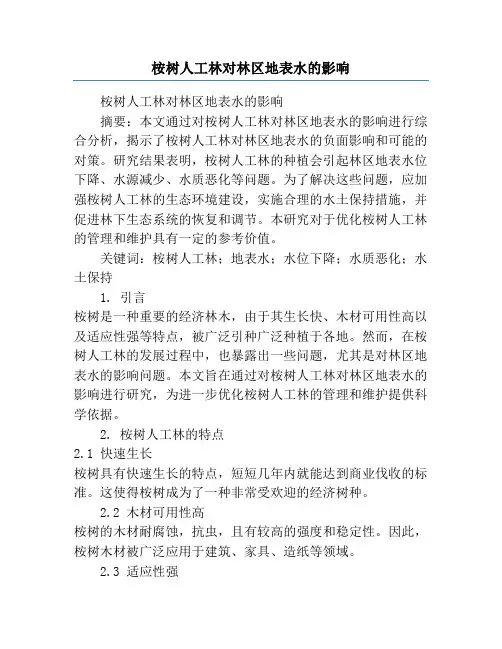 桉树人工林对林区地表水的影响

桉树人工林对林区地表水的影响

摘要：本文通过对桉树人工林对林区地表水的影响进行综合分析，揭示了桉树人工林对林区地表水的负面影响和可能的对策。研究结果表明，桉树人工林的种植会引起林区地表水位下降、水源减少、水质恶化等问题。为了解决这些问题，应加强桉树人工林的生态环境建设，实施合理的水土保持措施，并促进林下生态系统的恢复和调节。本研究对于优化桉树人工林的管理和维护具有一定的参考价值。

关键词：桉树人工林；地表水；水位下降；水质恶化；水土保持

1. 引言

桉树是一种重要的经济林木，由于其生长快、木材可用性高以及适应性强等特点，被广泛引种广泛种植于各地。然而，在桉树人工林的发展过程中，也暴露出一些问题，尤其是对林区地表水的影响问题。本文旨在通过对桉树人工林对林区地表水的影响进行研究，为进一步优化桉树人工林的管理和维护提供科学依据。

2. 桉树人工林的特点

2.1 快速生长

桉树具有快速生长的特点，短短几年内就能达到商业伐收的标准。这使得桉树成为了一种非常受欢迎的经济树种。

2.2 木材可用性高

桉树的木材耐腐蚀，抗虫，且有较高的强度和稳定性。因此，桉树木材被广泛应用于建筑、家具、造纸等领域。

2.3 适应性强